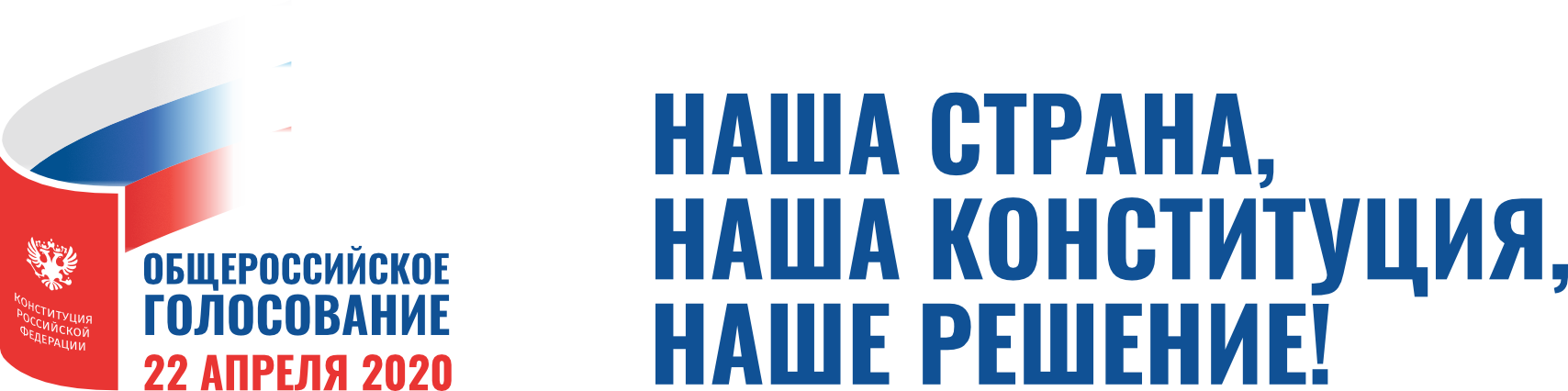 КОНСТИТУЦИЯ РОССИЙСКОЙ ФЕДЕРАЦИИ

ОБЩЕРОССИЙСКОЕ ГОЛОСОВАНИЕ
22 АПРЕЛЯ 2020

НАША СТРАНА,
НАША КОНСТИТУЦИЯ,
НАШЕ РЕШЕНИЕ!